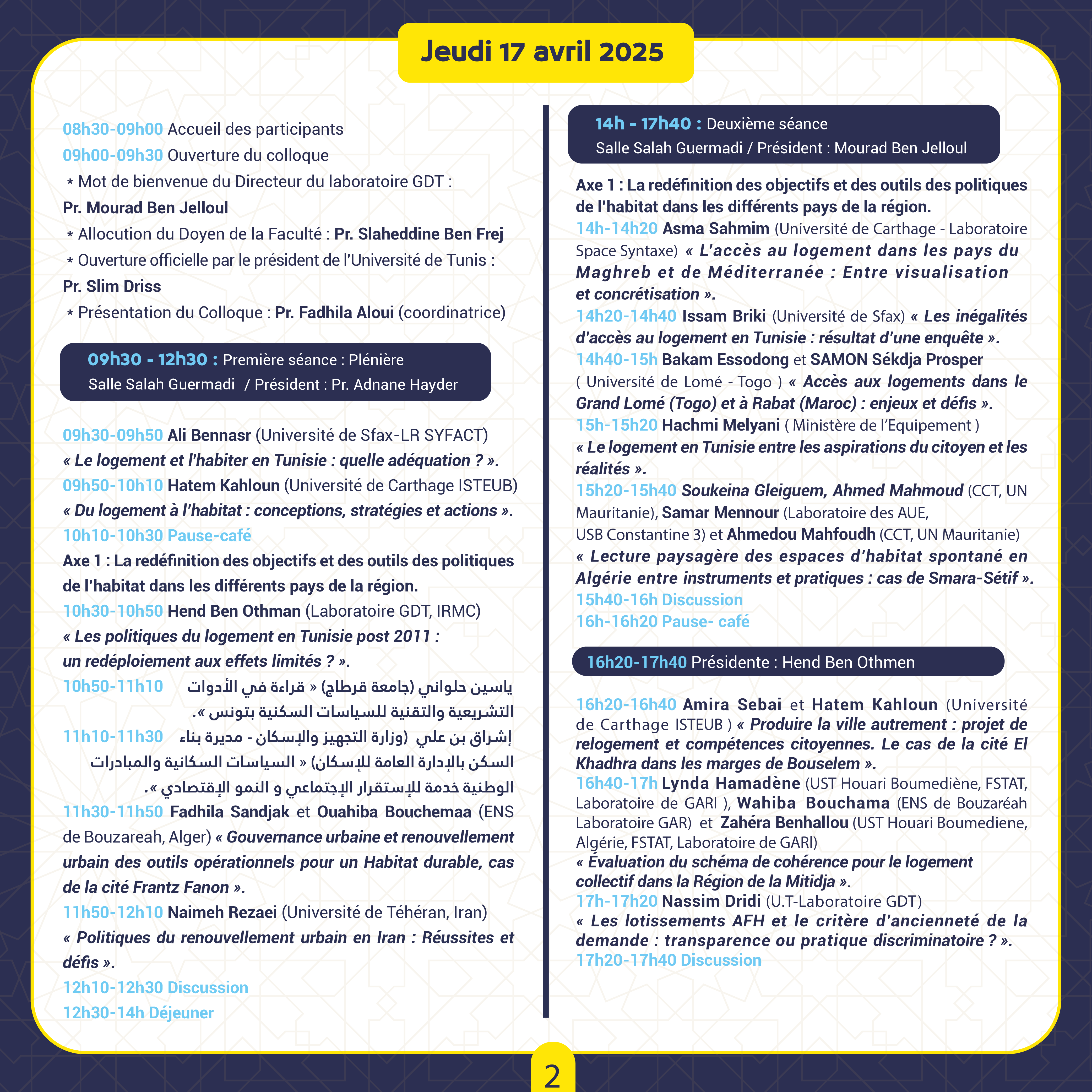 Jeudi 17 avril 2025

08h30-09h00 Accueil des participants
09h00-09h30 Ouverture du colloque
* Mot de bienvenue du Directeur du laboratoire GDT : Pr. Mourad Ben Jelloul
* Allocution du Doyen de la Faculté : Pr. Slaheddine Ben Frej
* Ouverture officielle par le président de l'Université de Tunis : Pr. Slim Driss
* Présentation du Colloque : Pr. Fadhila Aloui (coordinatrice)

09h30 - 12h30 : Première séance : Plénière
Salle Salah Guermadi / Président : Pr. Adnane Hayder

09h30-09h50 Ali Bennasr (Université de Sfax-LR SYFACT) « Le logement et l'habiter en Tunisie : quelle adéquation ? ».
09h50-10h10 Hatem Kahloun (Université de Carthage ISTEUB) « Du logement à l'habitat : conceptions, stratégies et actions ».
10h10-10h30 Pause-café
Axe 1 : La redéfinition des objectifs et des outils des politiques de l'habitat dans les différents pays de la région.
10h30-10h50 Hend Ben Othman (Laboratoire GDT, IRMC) « Les politiques du logement en Tunisie post 2011 : un redéploiement aux effets limités ? ».
10h50-11h10 ياسين حلواني (جامعة قرطاج) « قراءة في الأدوات التشريعية والتقنية للسياسات السكنية بتونس ».
11h10-11h30 إشراق بن علي (وزارة التجهيز والإسكان - مديرة بناء السكن بالإدارة العامة للإسكان) « السياسات السكانية والمبادرات الوطنية خدمة للإستقرار الإجتماعي و النمو الإقتصادي ».
11h30-11h50 Fadhila Sandjak et Ouahiba Bouchemaa (ENS de Bouzareah, Alger) « Gouvernance urbaine et renouvellement urbain des outils opérationnels pour un Habitat durable, cas de la cité Frantz Fanon ».
11h50-12h10 Naimeh Rezaei (Université de Téhéran, Iran) « Politiques du renouvellement urbain en Iran : Réussites et défis ».
12h10-12h30 Discussion
12h30-14h Déjeuner

14h - 17h40 : Deuxième séance
Salle Salah Guermadi / Président : Mourad Ben Jelloul

Axe 1 : La redéfinition des objectifs et des outils des politiques de l'habitat dans les différents pays de la région.
14h-14h20 Asma Sahmim (Université de Carthage - Laboratoire Space Syntaxe) « L'accès au logement dans les pays du Maghreb et de Méditerranée : Entre visualisation et concrétisation ».
14h20-14h40 Issam Briki (Université de Sfax) « Les inégalités d'accès au logement en Tunisie : résultat d'une enquête ».
14h40-15h Bakam Essodong et SAMON Sékdja Prosper ( Université de Lomé - Togo ) « Accès aux logements dans le Grand Lomé (Togo) et à Rabat (Maroc) : enjeux et défis ».
15h-15h20 Hachmi Melyani ( Ministère de l'Equipement ) « Le logement en Tunisie entre les aspirations du citoyen et les réalités ».
15h20-15h40 Soukeina Gleiguem, Ahmed Mahmoud (CCT, UN Mauritanie), Samar Mennour (Laboratoire des AUE, USB Constantine 3) et Ahmedou Mahfoudh (CCT, UN Mauritanie) « Lecture paysagère des espaces d'habitat spontané en Algérie entre instruments et pratiques : cas de Smara-Sétif ».
15h40-16h Discussion
16h-16h20 Pause- café

16h20-17h40 Présidente : Hend Ben Othmen

16h20-16h40 Amira Sebai et Hatem Kahloun (Université de Carthage ISTEUB ) « Produire la ville autrement : projet de relogement et compétences citoyennes. Le cas de la cité El Khadhra dans les marges de Bouselem ».
16h40-17h Lynda Hamadène (UST Houari Boumediène, FSTAT, Laboratoire de GARI ), Wahiba Bouchama (ENS de Bouzaréah Laboratoire GAR) et Zahéra Benhallou (UST Houari Boumediene, Algérie, FSTAT, Laboratoire de GARI) « Évaluation du schéma de cohérence pour le logement collectif dans la Région de la Mitidja ».
17h-17h20 Nassim Dridi (U.T-Laboratoire GDT) « Les lotissements AFH et le critère d'ancienneté de la demande : transparence ou pratique discriminatoire ? ».
17h20-17h40 Discussion

2